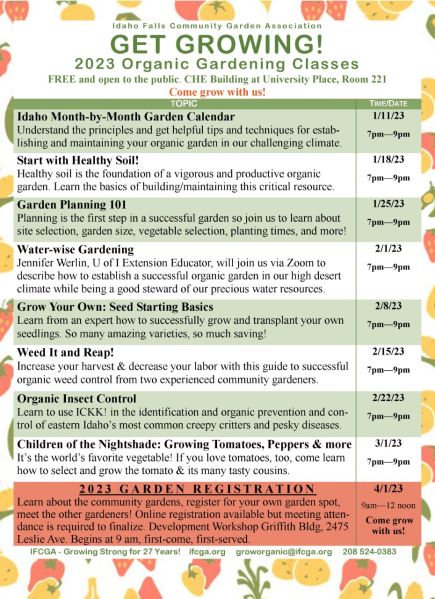 Idaho Falls Community Garden Association

GET GROWING!

2023 Organic Gardening Classes

FREE and open to the public. CHE Building at University Place, Room 221

Come grow with us!

| TOPIC | TIME/DATE |
|---|---|
| **Idaho Month-by-Month Garden Calendar** Understand the principles and get helpful tips and techniques for establishing and maintaining your organic garden in our challenging climate. | 1/11/23 7pm—9pm |
| **Start with Healthy Soil!** Healthy soil is the foundation of a vigorous and productive organic garden. Learn the basics of building/maintaining this critical resource. | 1/18/23 7pm—9pm |
| **Garden Planning 101** Planning is the first step in a successful garden so join us to learn about site selection, garden size, vegetable selection, planting times, and more! | 1/25/23 7pm—9pm |
| **Water-wise Gardening** Jennifer Werlin, U of I Extension Educator, will join us via Zoom to describe how to establish a successful organic garden in our high desert climate while being a good steward of our precious water resources. | 2/1/23 7pm—9pm |
| **Grow Your Own: Seed Starting Basics** Learn from an expert how to successfully grow and transplant your own seedlings. So many amazing varieties, so much saving! | 2/8/23 7pm—9pm |
| **Weed It and Reap!** Increase your harvest & decrease your labor with this guide to successful organic weed control from two experienced community gardeners. | 2/15/23 7pm—9pm |
| **Organic Insect Control** Learn to use ICKK! in the identification and organic prevention and control of eastern Idaho's most common creepy critters and pesky diseases. | 2/22/23 7pm—9pm |
| **Children of the Nightshade: Growing Tomatoes, Peppers & more** It's the world's favorite vegetable! If you love tomatoes, too, come learn how to select and grow the tomato & its many tasty cousins. | 3/1/23 7pm—9pm |
| **2023 GARDEN REGISTRATION** Learn about the community gardens, register for your own garden spot, meet the other gardeners! Online registration available but meeting attendance is required to finalize. Development Workshop Griffith Bldg, 2475 Leslie Ave. Begins at 9 am, first-come, first-served. | 4/1/23 9am—12 noon Come grow with us! |

IFCGA - Growing Strong for 27 Years! ifcga.org groworganic@ifcga.org 208 524-0383